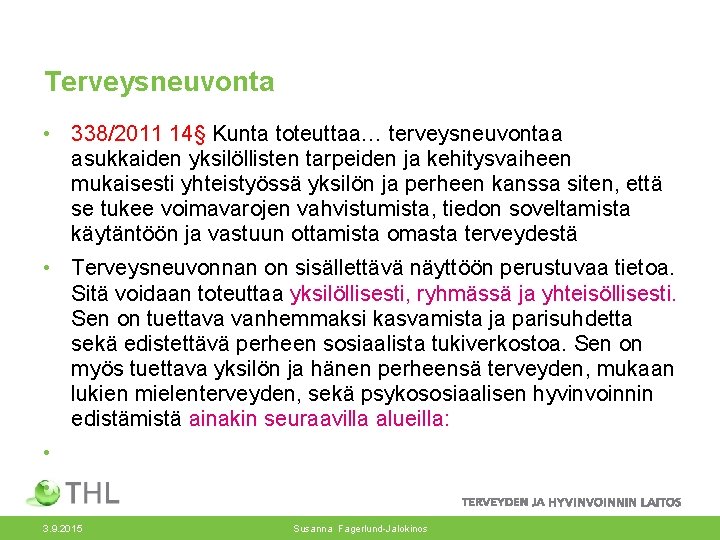 Terveysneuvonta

• 338/2011 14§ Kunta toteuttaa… terveysneuvontaa asukkaiden yksilöllisten tarpeiden ja kehitysvaiheen mukaisesti yhteistyössä yksilön ja perheen kanssa siten, että se tukee voimavarojen vahvistumista, tiedon soveltamista käytäntöön ja vastuun ottamista omasta terveydestä

• Terveysneuvonnan on sisällettävä näyttöön perustuvaa tietoa. Sitä voidaan toteuttaa yksilöllisesti, ryhmässä ja yhteisöllisesti. Sen on tuettava vanhemmaksi kasvamista ja parisuhdetta sekä edistettävä perheen sosiaalista tukiverkostoa. Sen on myös tuettava yksilön ja hänen perheensä terveyden, mukaan lukien mielenterveyden, sekä psykososiaalisen hyvinvoinnin edistämistä ainakin seuraavilla alueilla:

•

THL

TERVEYDEN JA HYVINVOINNIN LAITOS

3.9.2015

Susanna Fagerlund-Jalokinos